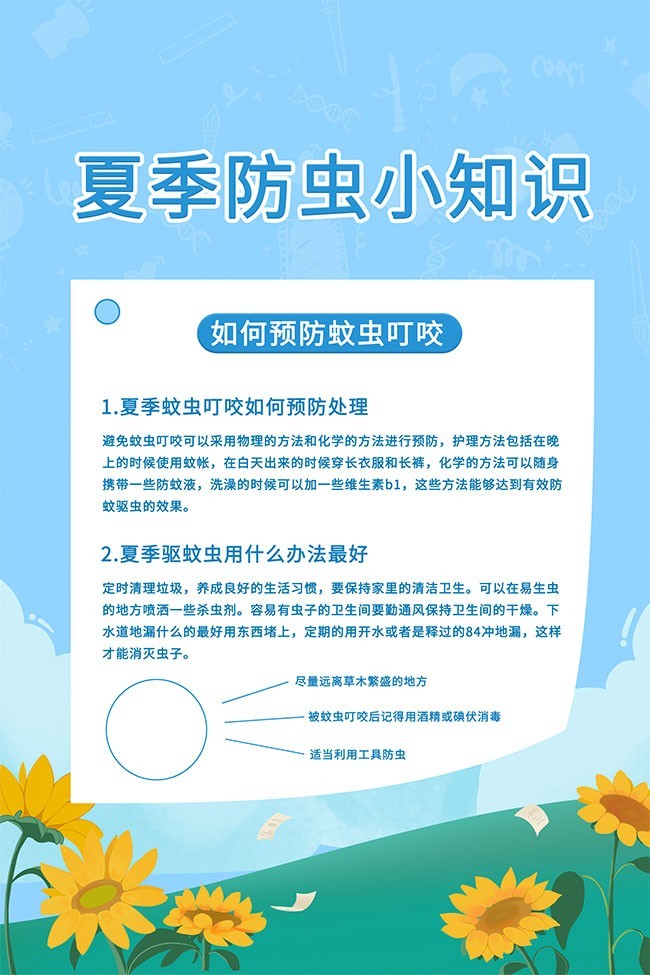 夏季防虫小知识

如何预防蚊虫叮咬

1.夏季蚊虫叮咬如何预防处理

避免蚊虫叮咬可以采用物理的方法和化学的方法进行预防，护理方法包括在晚上的时候使用蚊帐，在白天出来的时候穿长衣服和长裤，化学的方法可以随身携带一些防蚊液，洗澡的时候可以加一些维生素b1，这些方法能够达到有效防蚊驱虫的效果。

2.夏季驱蚊虫用什么办法最好

定时清理垃圾，养成良好的生活习惯，要保持家里的清洁卫生。可以在易生虫的地方喷洒一些杀虫剂。容易有虫子的卫生间要勤通风保持卫生间的干燥。下水道地漏什么的最好用东西堵上，定期的用开水或者是释过的84冲地漏，这样才能消灭虫子。

尽量远离草木繁盛的地方

被蚊虫叮咬后记得用酒精或碘伏消毒

适当利用工具防虫